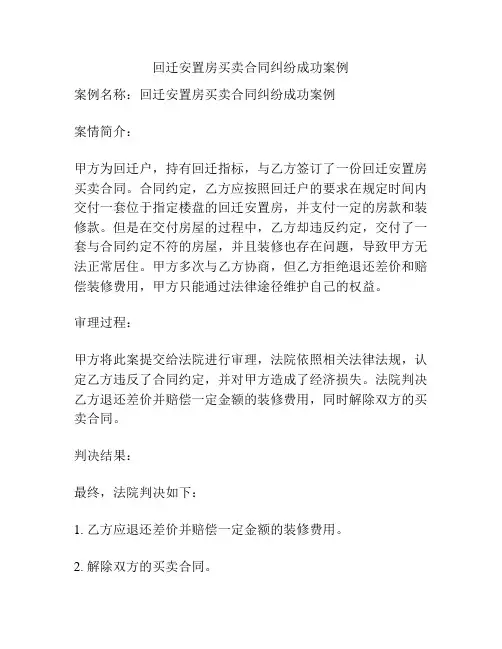 回迁安置房买卖合同纠纷成功案例

案例名称：回迁安置房买卖合同纠纷成功案例

案情简介：

甲方为回迁户，持有回迁指标，与乙方签订了一份回迁安置房买卖合同。合同约定，乙方应按照回迁户的要求在规定时间内交付一套位于指定楼盘的回迁安置房，并支付一定的房款和装修款。但是在交付房屋的过程中，乙方却违反约定，交付了一套与合同约定不符的房屋，并且装修也存在问题，导致甲方无法正常居住。甲方多次与乙方协商，但乙方拒绝退还差价和赔偿装修费用，甲方只能通过法律途径维护自己的权益。

审理过程：

甲方将此案提交给法院进行审理，法院依照相关法律法规，认定乙方违反了合同约定，并对甲方造成了经济损失。法院判决乙方退还差价并赔偿一定金额的装修费用，同时解除双方的买卖合同。

判决结果：

最终，法院判决如下：

1. 乙方应退还差价并赔偿一定金额的装修费用。

2. 解除双方的买卖合同。